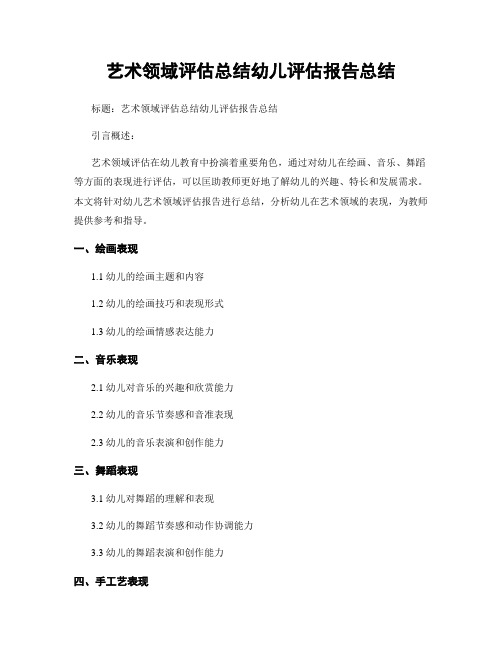 艺术领域评估总结幼儿评估报告总结

标题：艺术领域评估总结幼儿评估报告总结

引言概述：

艺术领域评估在幼儿教育中扮演着重要角色，通过对幼儿在绘画、音乐、舞蹈等方面的表现进行评估，可以匡助教师更好地了解幼儿的兴趣、特长和发展需求。本文将针对幼儿艺术领域评估报告进行总结，分析幼儿在艺术领域的表现，为教师提供参考和指导。

一、绘画表现

1.1 幼儿的绘画主题和内容

1.2 幼儿的绘画技巧和表现形式

1.3 幼儿的绘画情感表达能力

二、音乐表现

2.1 幼儿对音乐的兴趣和欣赏能力

2.2 幼儿的音乐节奏感和音准表现

2.3 幼儿的音乐表演和创作能力

三、舞蹈表现

3.1 幼儿对舞蹈的理解和表现

3.2 幼儿的舞蹈节奏感和动作协调能力

3.3 幼儿的舞蹈表演和创作能力

四、手工艺表现